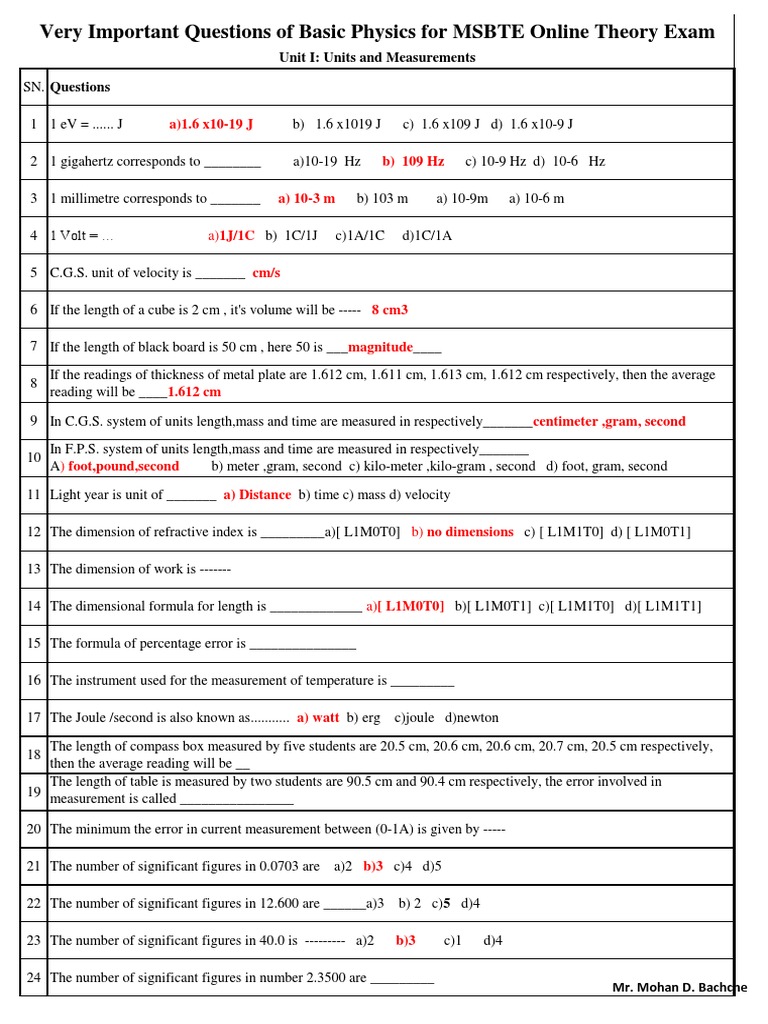 Very Important Questions of Basic Physics for MSBTE Online Theory Exam

Unit I: Units and Measurements

| SN. | Questions |
|---|---|
| 1 | 1 eV = ...... J a)1.6 x10-19 J b) 1.6 x1019 J c) 1.6 x109 J d) 1.6 x10-9 J |
| 2 | 1 gigahertz corresponds to ________ a)10-19 Hz b) 109 Hz c) 10-9 Hz d) 10-6 Hz |
| 3 | 1 millimetre corresponds to _______ a) 10-3 m b) 103 m a) 10-9m a) 10-6 m |
| 4 | 1 Volt = ... a)1J/1C b) 1C/1J c)1A/1C d)1C/1A |
| 5 | C.G.S. unit of velocity is _______ cm/s |
| 6 | If the length of a cube is 2 cm , it's volume will be ----- 8 cm3 |
| 7 | If the length of black board is 50 cm , here 50 is ___magnitude____ |
| 8 | If the readings of thickness of metal plate are 1.612 cm, 1.611 cm, 1.613 cm, 1.612 cm respectively, then the average reading will be ____1.612 cm |
| 9 | In C.G.S. system of units length,mass and time are measured in respectively_______centimeter ,gram, second |
| 10 | In F.P.S. system of units length,mass and time are measured in respectively_______ A) foot,pound,second b) meter ,gram, second c) kilo-meter ,kilo-gram , second d) foot, gram, second |
| 11 | Light year is unit of _______ a) Distance b) time c) mass d) velocity |
| 12 | The dimension of refractive index is _________a)[ L1M0T0] b) no dimensions c) [ L1M1T0] d) [ L1M0T1] |
| 13 | The dimension of work is ------- |
| 14 | The dimensional formula for length is _____________ a)[ L1M0T0] b)[ L1M0T1] c)[ L1M1T0] d)[ L1M1T1] |
| 15 | The formula of percentage error is _______________ |
| 16 | The instrument used for the measurement of temperature is _________ |
| 17 | The Joule /second is also known as........... a) watt b) erg c)joule d)newton |
| 18 | The length of compass box measured by five students are 20.5 cm, 20.6 cm, 20.6 cm, 20.7 cm, 20.5 cm respectively, then the average reading will be __ |
| 19 | The length of table is measured by two students are 90.5 cm and 90.4 cm respectively, the error involved in measurement is called ________________ |
| 20 | The minimum the error in current measurement between (0-1A) is given by ----- |
| 21 | The number of significant figures in 0.0703 are a)2 b)3 c)4 d)5 |
| 22 | The number of significant figures in 12.600 are ______a)3 b) 2 c)5 d)4 |
| 23 | The number of significant figures in 40.0 is --------- a)2 b)3 c)1 d)4 |
| 24 | The number of significant figures in number 2.3500 are _________ |

Mr. Mohan D. Bachche